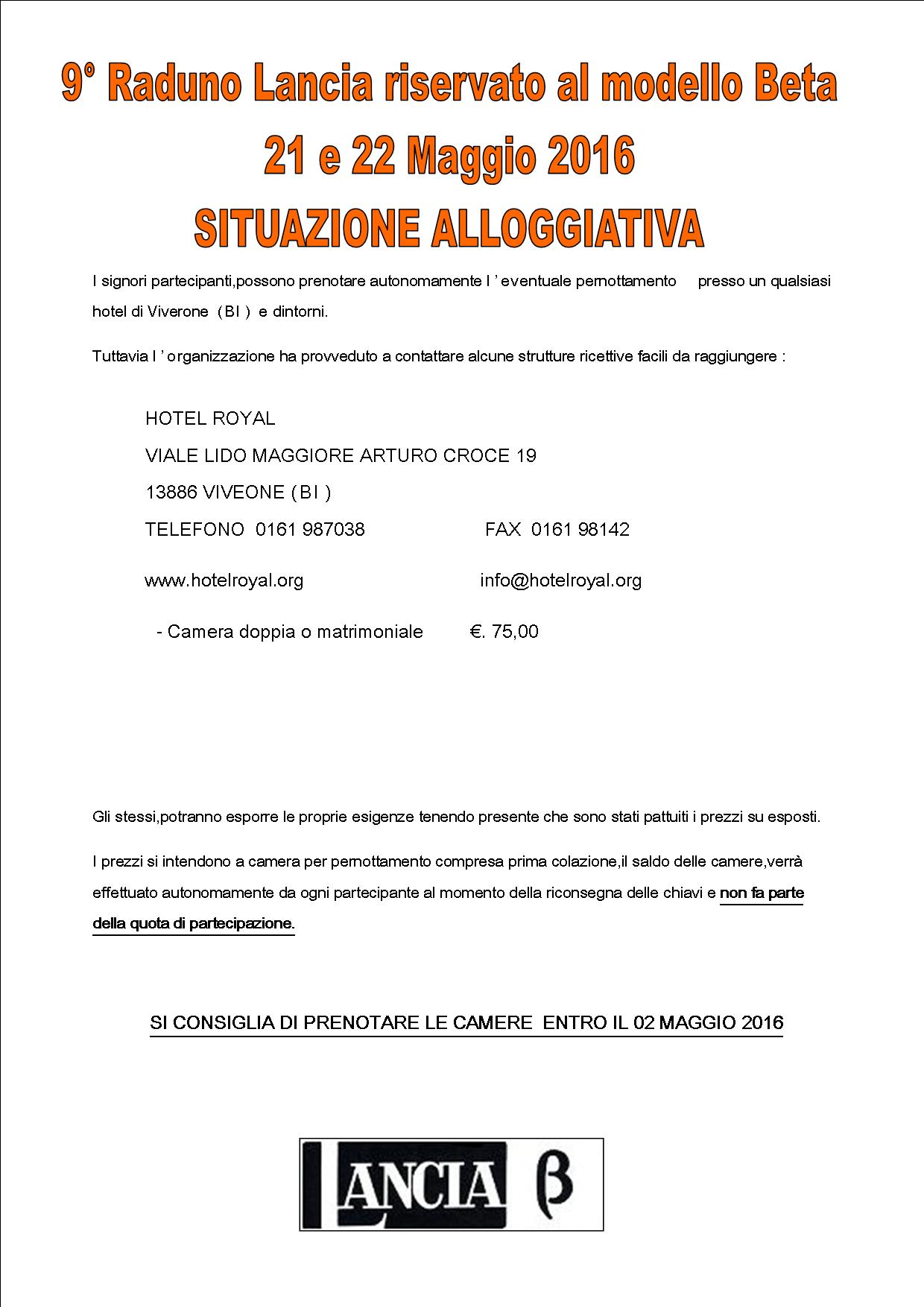 9° Raduno Lancia riservato al modello Beta
21 e 22 Maggio 2016
SITUAZIONE ALLOGGIATIVA

I signori partecipanti,possono prenotare autonomamente l ' eventuale pernottamento presso un qualsiasi hotel di Viverone ( BI ) e dintorni.

Tuttavia l ' organizzazione ha provveduto a contattare alcune strutture ricettive facili da raggiungere :

HOTEL ROYAL
VIALE LIDO MAGGIORE ARTURO CROCE 19
13886 VIVEONE ( BI )
TELEFONO 0161 987038 FAX 0161 98142

www.hotelroyal.org info@hotelroyal.org

- Camera doppia o matrimoniale €. 75,00

Gli stessi,potranno esporre le proprie esigenze tenendo presente che sono stati pattuiti i prezzi su esposti.

I prezzi si intendono a camera per pernottamento compresa prima colazione,il saldo delle camere,verrà effettuato autonomamente da ogni partecipante al momento della riconsegna delle chiavi e non fa parte della quota di partecipazione.

SI CONSIGLIA DI PRENOTARE LE CAMERE ENTRO IL 02 MAGGIO 2016

LANCIA β